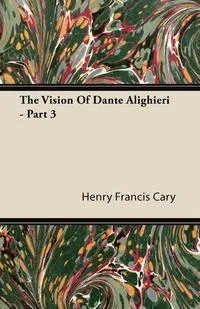 The Vision Of Dante Alighieri - Part 3

Henry Francis Cary